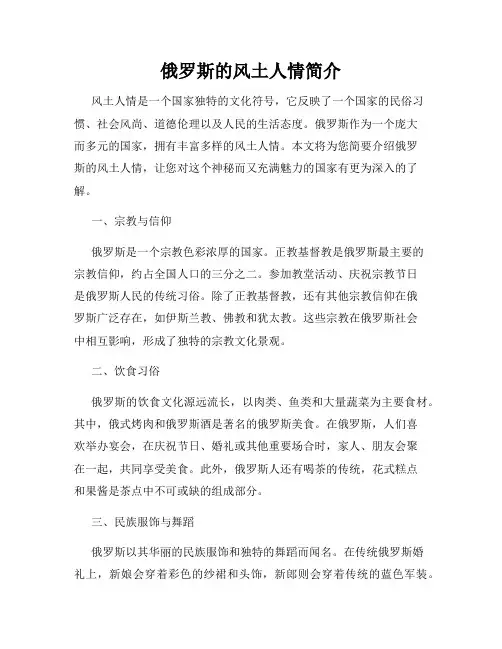 俄罗斯的风土人情简介

风土人情是一个国家独特的文化符号，它反映了一个国家的民俗习惯、社会风尚、道德伦理以及人民的生活态度。俄罗斯作为一个庞大而多元的国家，拥有丰富多样的风土人情。本文将为您简要介绍俄罗斯的风土人情，让您对这个神秘而又充满魅力的国家有更为深入的了解。

一、宗教与信仰

俄罗斯是一个宗教色彩浓厚的国家。正教基督教是俄罗斯最主要的宗教信仰，约占全国人口的三分之二。参加教堂活动、庆祝宗教节日是俄罗斯人民的传统习俗。除了正教基督教，还有其他宗教信仰在俄罗斯广泛存在，如伊斯兰教、佛教和犹太教。这些宗教在俄罗斯社会中相互影响，形成了独特的宗教文化景观。

二、饮食习俗

俄罗斯的饮食文化源远流长，以肉类、鱼类和大量蔬菜为主要食材。其中，俄式烤肉和俄罗斯酒是著名的俄罗斯美食。在俄罗斯，人们喜欢举办宴会，在庆祝节日、婚礼或其他重要场合时，家人、朋友会聚在一起，共同享受美食。此外，俄罗斯人还有喝茶的传统，花式糕点和果酱是茶点中不可或缺的组成部分。

三、民族服饰与舞蹈

俄罗斯以其华丽的民族服饰和独特的舞蹈而闻名。在传统俄罗斯婚礼上，新娘会穿着彩色的纱裙和头饰，新郎则会穿着传统的蓝色军装。